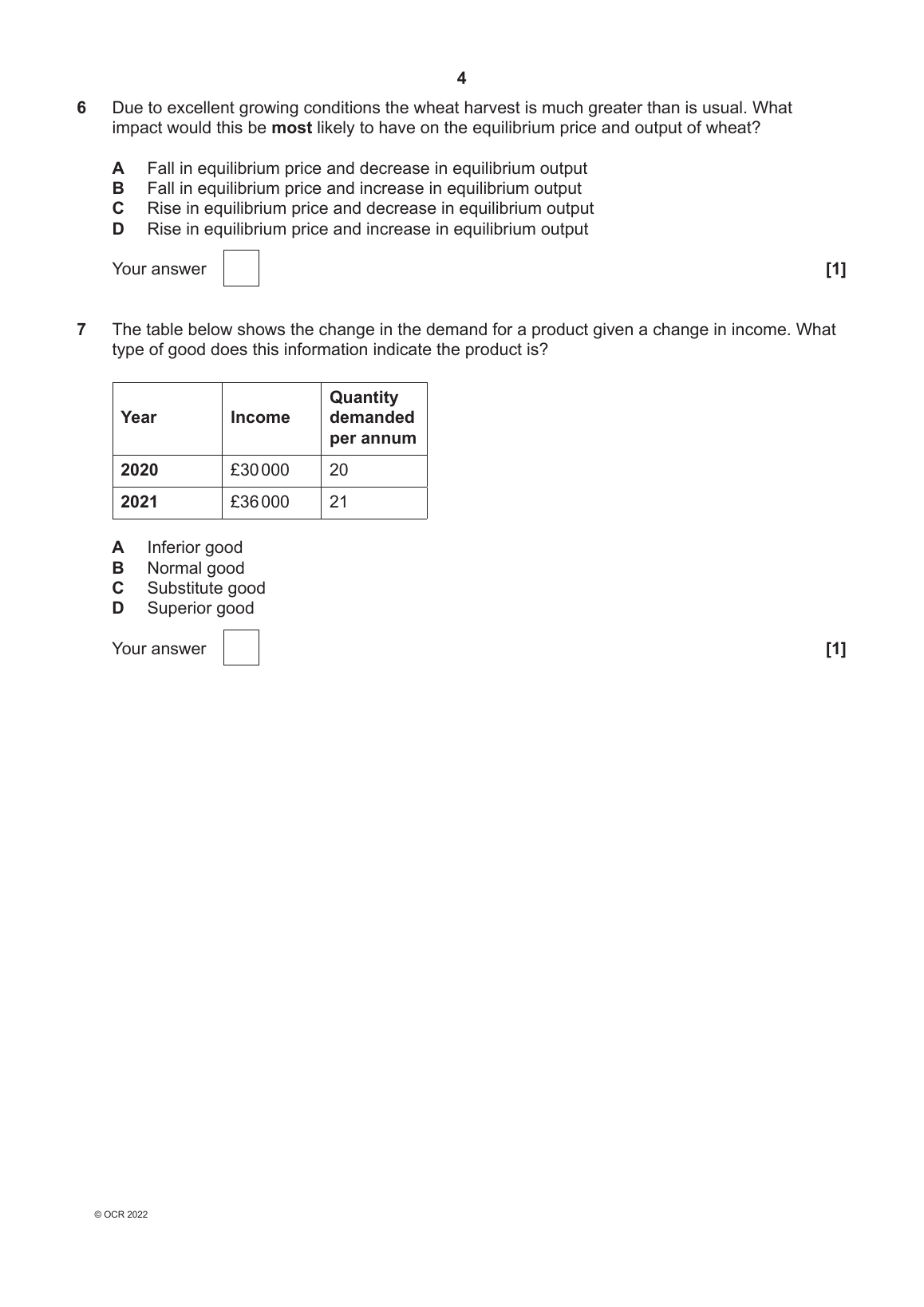 4

6 Due to excellent growing conditions the wheat harvest is much greater than is usual. What impact would this be **most** likely to have on the equilibrium price and output of wheat?

A Fall in equilibrium price and decrease in equilibrium output
B Fall in equilibrium price and increase in equilibrium output
C Rise in equilibrium price and decrease in equilibrium output
D Rise in equilibrium price and increase in equilibrium output

Your answer [1]

7 The table below shows the change in the demand for a product given a change in income. What type of good does this information indicate the product is?

| Year | Income | Quantity demanded per annum |
|---|---|---|
| 2020 | £30 000 | 20 |
| 2021 | £36 000 | 21 |

A Inferior good
B Normal good
C Substitute good
D Superior good

Your answer [1]

© OCR 2022